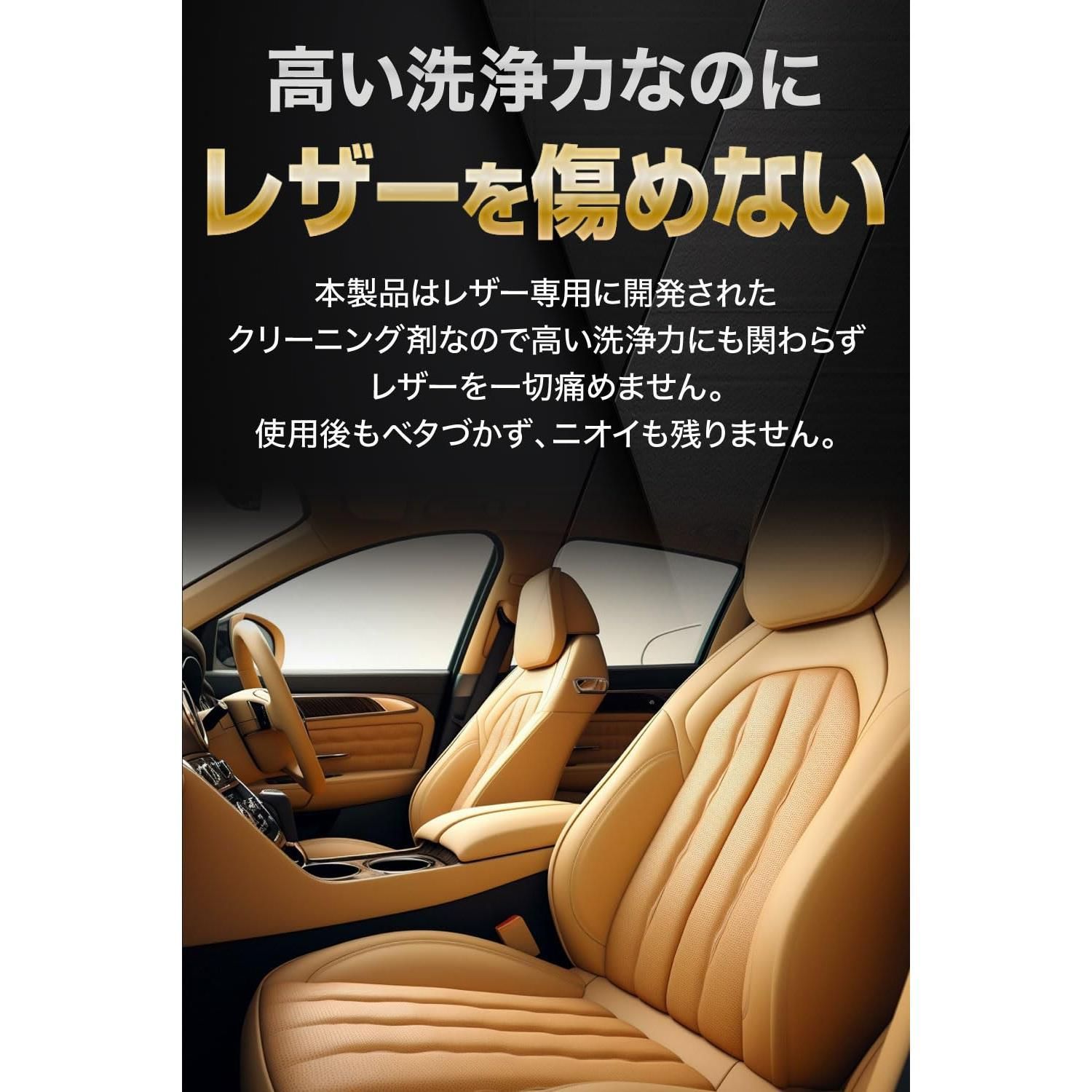 高い洗浄力なのに
レザーを傷めない

本製品はレザー専用に開発された
クリーニング剤なので高い洗浄力にも関わらず
レザーを一切痛めません。
使用後もベタづかず、ニオイも残りません。